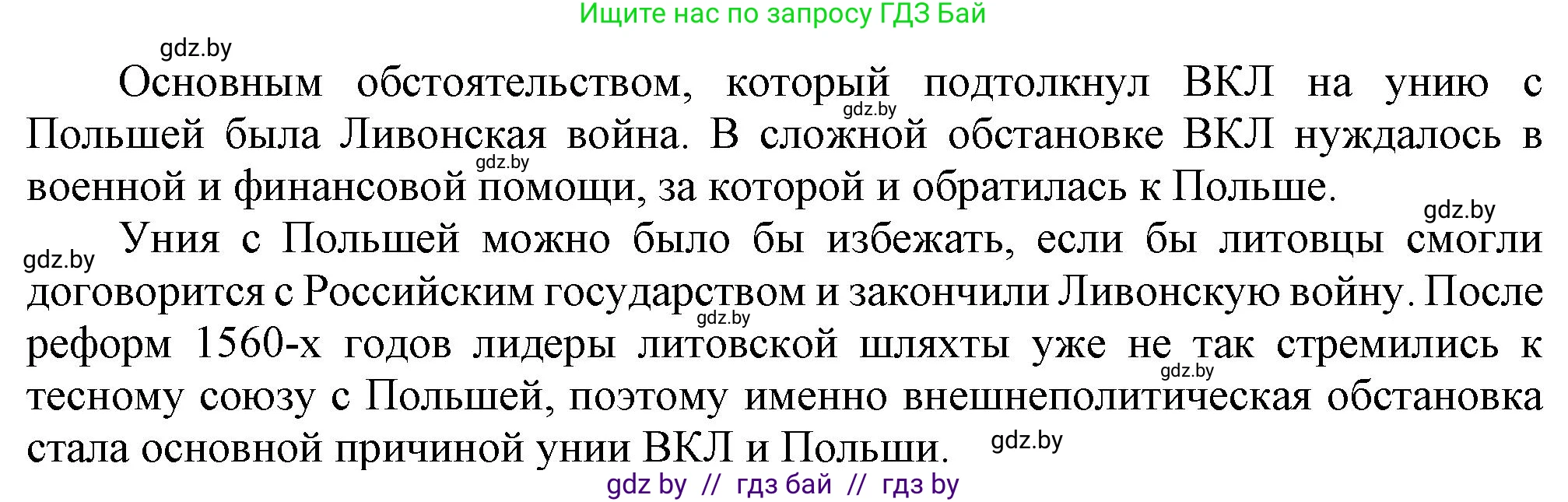 Ищите нас по запросу ГДЗ Бай

gdz.by

Основным обстоятельством, который подтолкнул ВКЛ на унию с Польшей была Ливонская война. В сложной обстановке ВКЛ нуждалось в военной и финансовой помощи, за которой и обратилась к Польше.

gdz.by

gdz.by

gdz.by

gdz.by

Уния с Польшей можно было бы избежать, если бы литовцы смогли договорится с Российским государством и закончили Ливонскую войну. После реформ 1560-х годов лидеры литовской шляхты уже не так стремились к тесному союзу с Польшей, поэтому именно внешнеполитическая обстановка стала основной причиной унии ВКЛ и Польши.

gdz.by

gdz.by

gdz.by

gdz by // гдз бай // гдз by